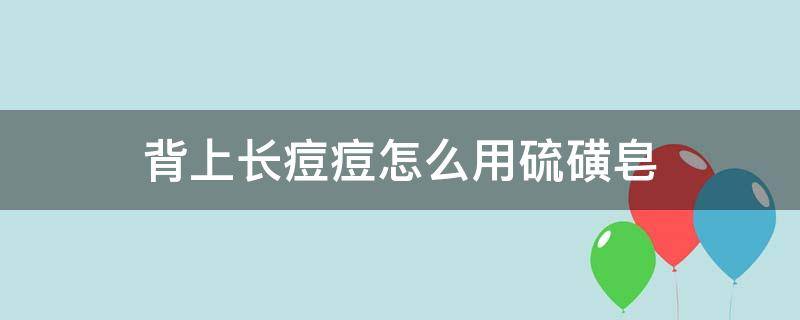 背上长痘痘怎么用硫磺皂